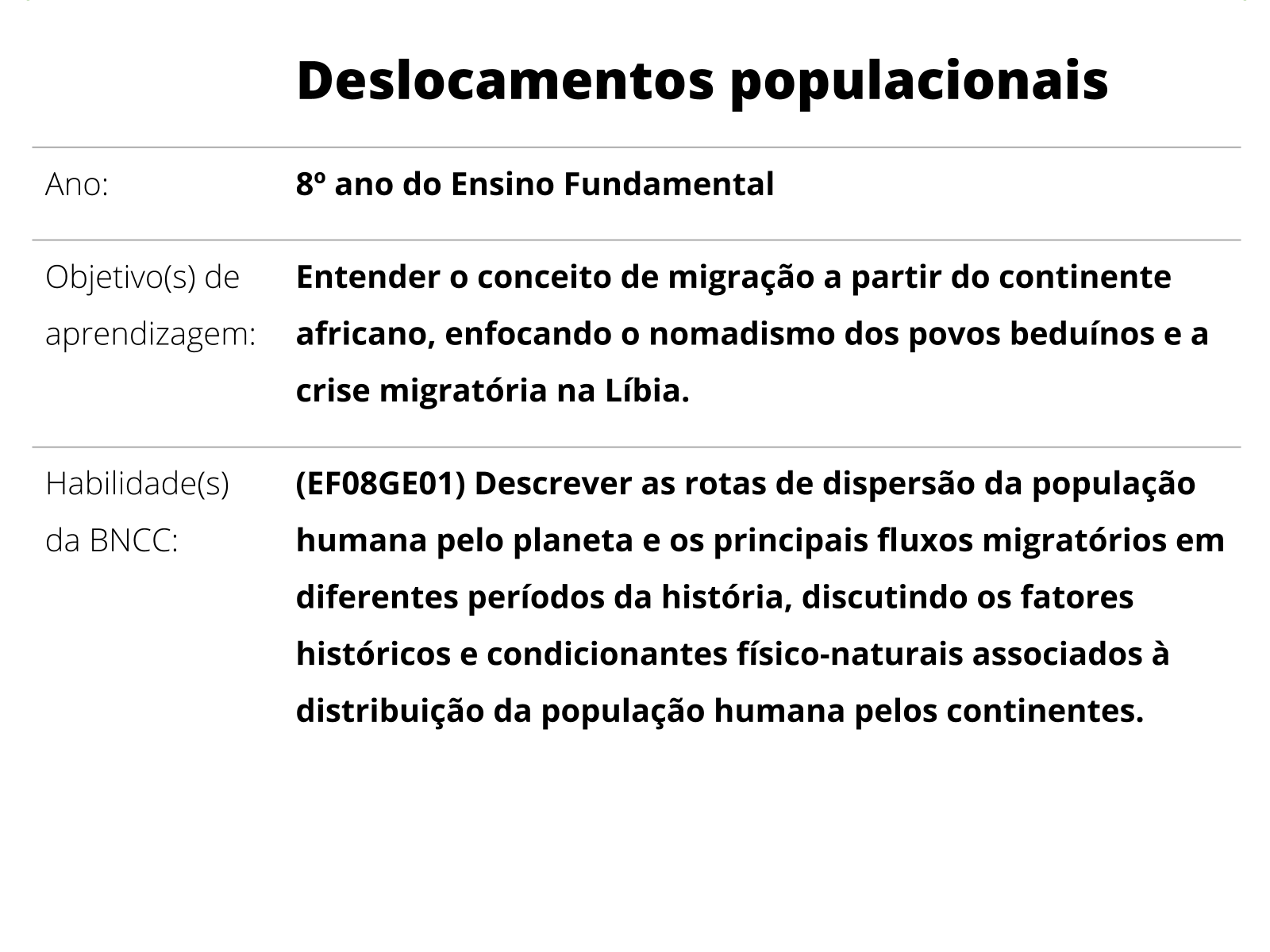 Deslocamentos populacionais

| | |
|---|---|
| Ano: | 8º ano do Ensino Fundamental |
| Objetivo(s) de aprendizagem: | Entender o conceito de migração a partir do continente africano, enfocando o nomadismo dos povos beduínos e a crise migratória na Líbia. |
| Habilidade(s) da BNCC: | (EF08GE01) Descrever as rotas de dispersão da população humana pelo planeta e os principais fluxos migratórios em diferentes períodos da história, discutindo os fatores históricos e condicionantes físico-naturais associados à distribuição da população humana pelos continentes. |